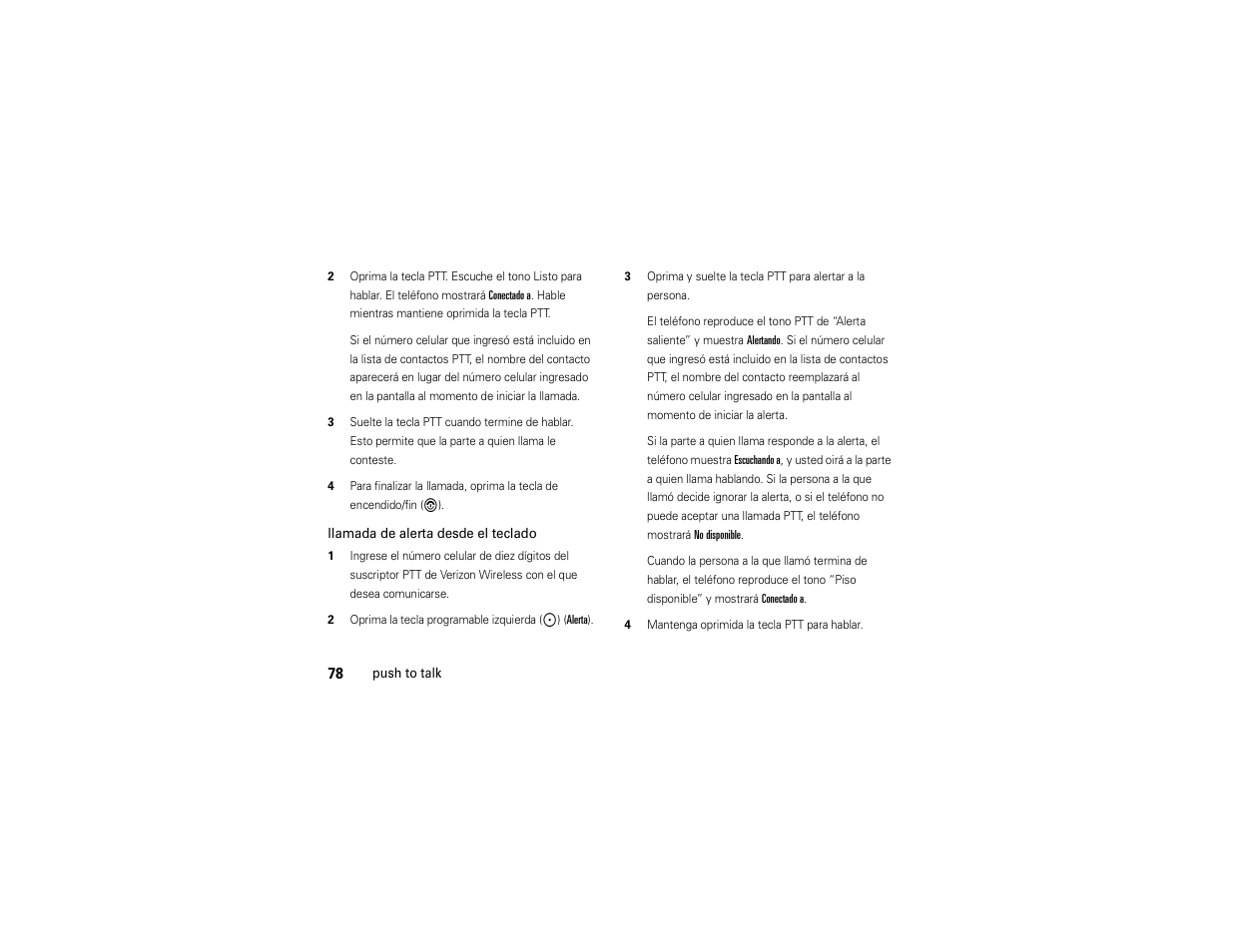 2 Oprima la tecla PTT. Escuche el tono Listo para hablar. El teléfono mostrará Conectado a. Hable mientras mantiene oprimida la tecla PTT.

Si el número celular que ingresó está incluido en la lista de contactos PTT, el nombre del contacto aparecerá en lugar del número celular ingresado en la pantalla al momento de iniciar la llamada.

3 Suelte la tecla PTT cuando termine de hablar. Esto permite que la parte a quien llama le conteste.

4 Para finalizar la llamada, oprima la tecla de encendido/fin ().

llamada de alerta desde el teclado

1 Ingrese el número celular de diez dígitos del suscriptor PTT de Verizon Wireless con el que desea comunicarse.

2 Oprima la tecla programable izquierda () (Alerta).

3 Oprima y suelte la tecla PTT para alertar a la persona.

El teléfono reproduce el tono PTT de "Alerta saliente" y muestra Alertando. Si el número celular que ingresó está incluido en la lista de contactos PTT, el nombre del contacto reemplazará al número celular ingresado en la pantalla al momento de iniciar la alerta.

Si la parte a quien llama responde a la alerta, el teléfono muestra Escuchando a, y usted oirá a la parte a quien llama hablando. Si la persona a la que llamó decide ignorar la alerta, o si el teléfono no puede aceptar una llamada PTT, el teléfono mostrará No disponible.

Cuando la persona a la que llamó termina de hablar, el teléfono reproduce el tono "Piso disponible" y mostrará Conectado a.

4 Mantenga oprimida la tecla PTT para hablar.

78 push to talk